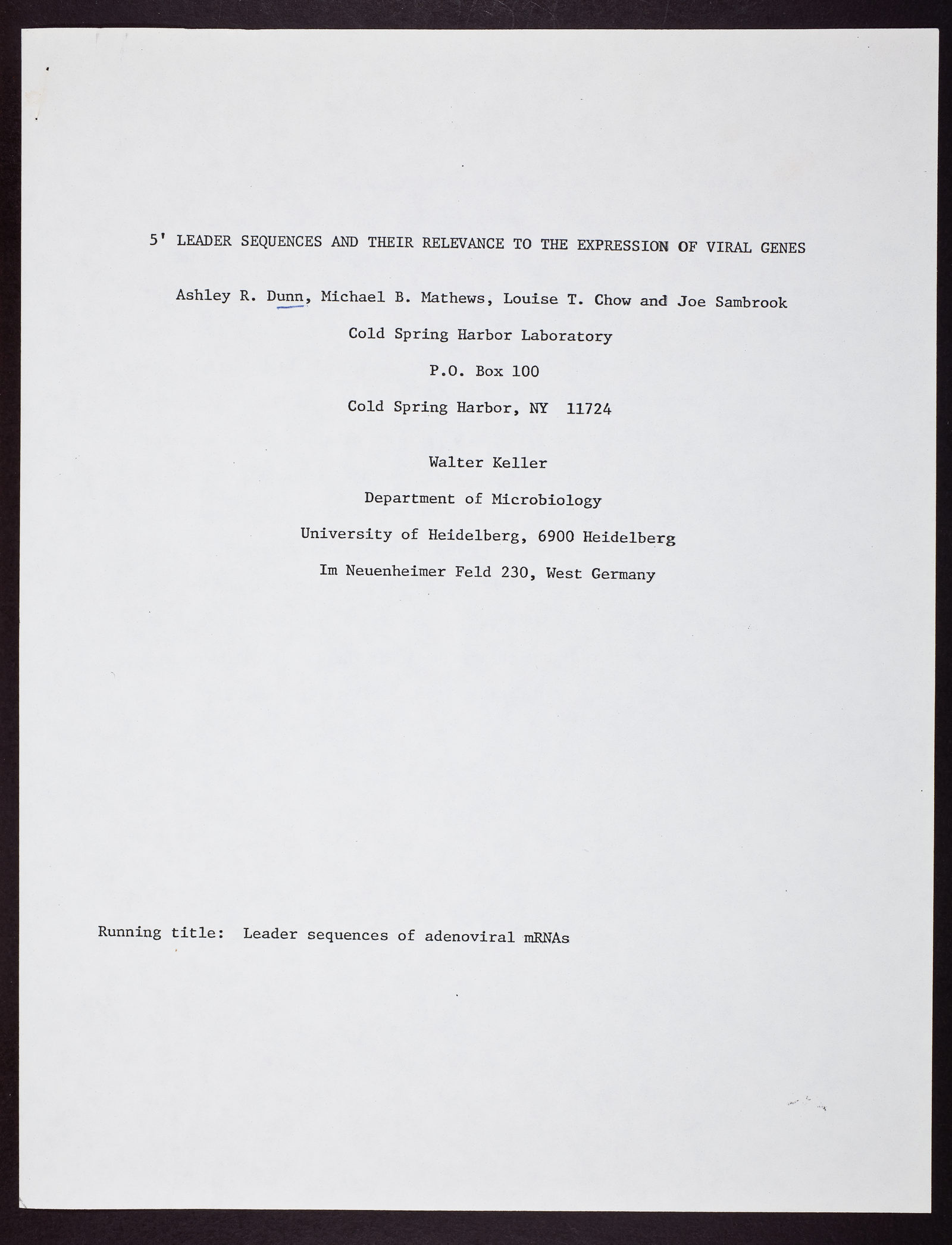 5' LEADER SEQUENCES AND THEIR RELEVANCE TO THE EXPRESSION OF VIRAL GENES

Ashley R. Dunn, Michael B. Mathews, Louise T. Chow and Joe Sambrook

Cold Spring Harbor Laboratory

P.O. Box 100

Cold Spring Harbor, NY 11724

Walter Keller

Department of Microbiology

University of Heidelberg, 6900 Heidelberg

Im Neuenheimer Feld 230, West Germany

Running title: Leader sequences of adenoviral mRNAs